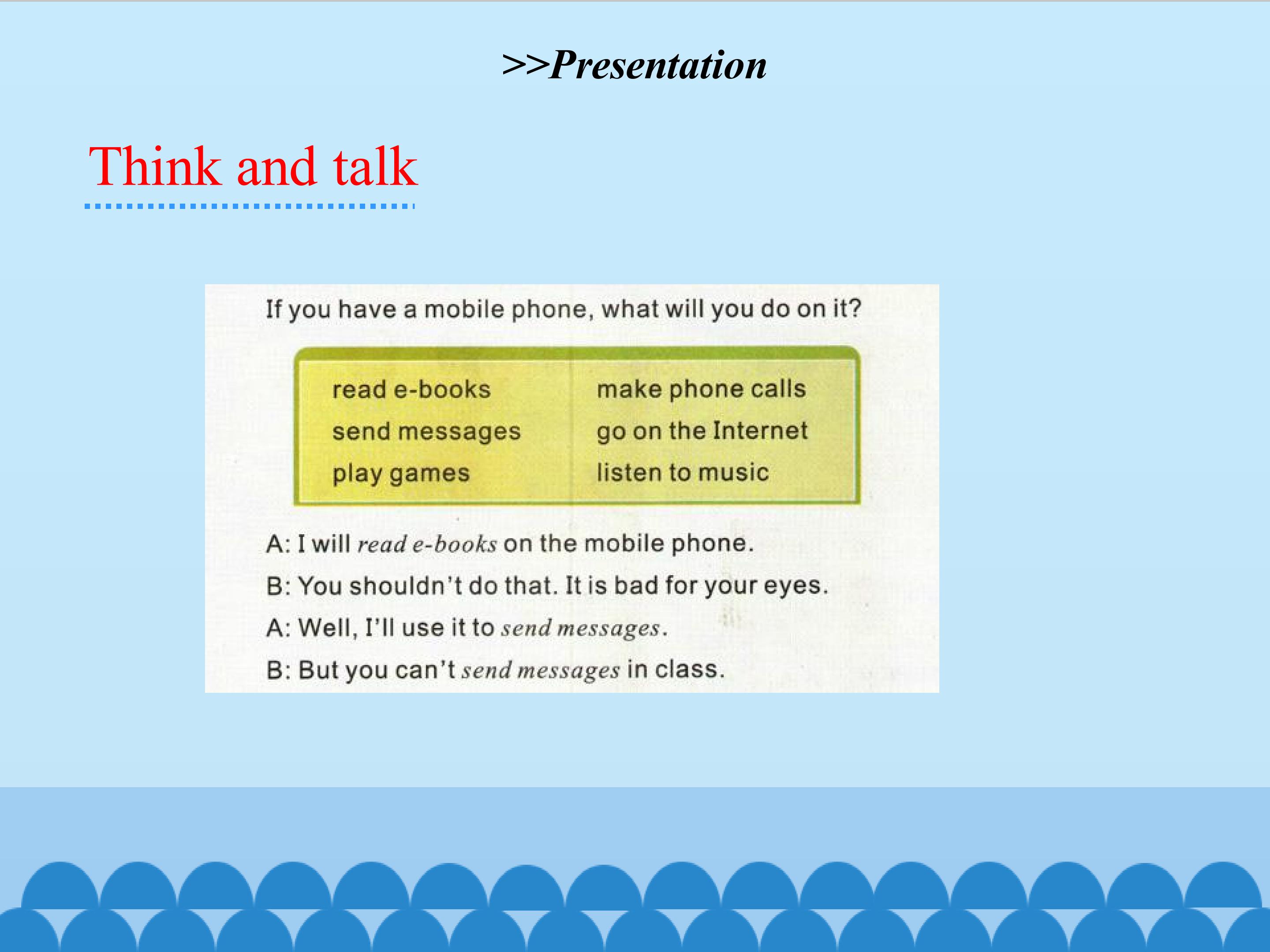 >>Presentation

Think and talk

If you have a mobile phone, what will you do on it?

read e-books
send messages
play games

make phone calls
go on the Internet
listen to music

A: I will read e-books on the mobile phone.

B: You shouldn't do that. It is bad for your eyes.

A: Well, I'll use it to send messages.

B: But you can't send messages in class.